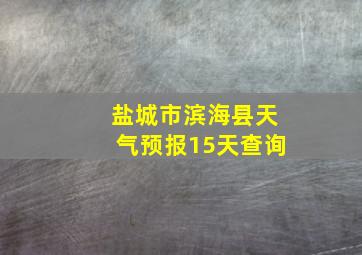 盐城市滨海县天气预报15天查询